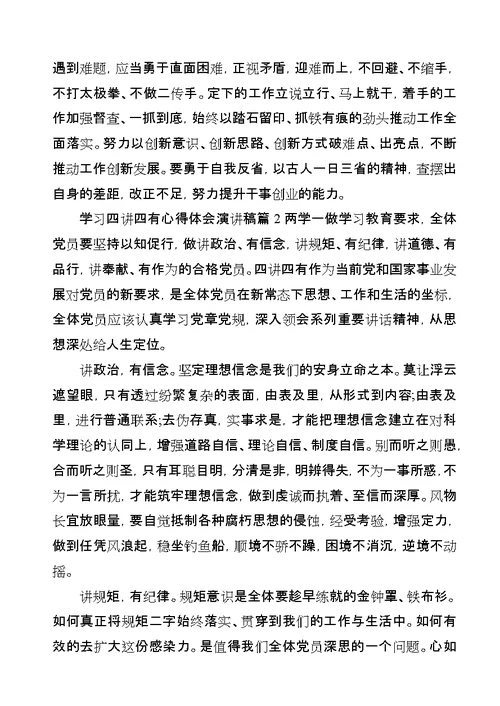 遇到难题，应当勇于直面困难，正视矛盾，迎难而上，不回避、不缩手，不打太极拳、不做二传手。定下的工作立说立行、马上就干，着手的工作加强督查、一抓到底，始终以踏石留印、抓铁有痕的劲头推动工作全面落实。努力以创新意识、创新思路、创新方式破难点、出亮点，不断推动工作创新发展。要勇于自我反省，以古人一日三省的精神，查摆出自身的差距，改正不足，努力提升干事创业的能力。

学习四讲四有心得体会演讲稿篇 2 两学一做学习教育要求，全体党员要坚持以知促行，做讲政治、有信念，讲规矩、有纪律，讲道德、有品行，讲奉献、有作为的合格党员。四讲四有作为当前党和国家事业发展对党员的新要求，是全体党员在新常态下思想、工作和生活的坐标，全体党员应该认真学习党章党规，深入领会系列重要讲话精神，从思想深处给人生定位。

讲政治，有信念。坚定理想信念是我们的安身立命之本。莫让浮云遮望眼，只有透过纷繁复杂的表面，由表及里，从形式到内容;由表及里，进行普通联系;去伪存真，实事求是，才能把理想信念建立在对科学理论的认同上，增强道路自信、理论自信、制度自信。别而听之则愚，合而听之则圣，只有耳聪目明，分清是非，明辨得失，不为一事所惑，不为一言所扰，才能筑牢理想信念，做到虔诚而执着、至信而深厚。风物长宜放眼量，要自觉抵制各种腐朽思想的侵蚀，经受考验，增强定力，做到任凭风浪起，稳坐钓鱼船，顺境不骄不躁，困境不消沉，逆境不动摇。

讲规矩，有纪律。规矩意识是全体要趁早练就的金钟罩、铁布衫。如何真正将规矩二字始终落实、贯穿到我们的工作与生活中。如何有效的去扩大这份感染力。是值得我们全体党员深思的一个问题。心如